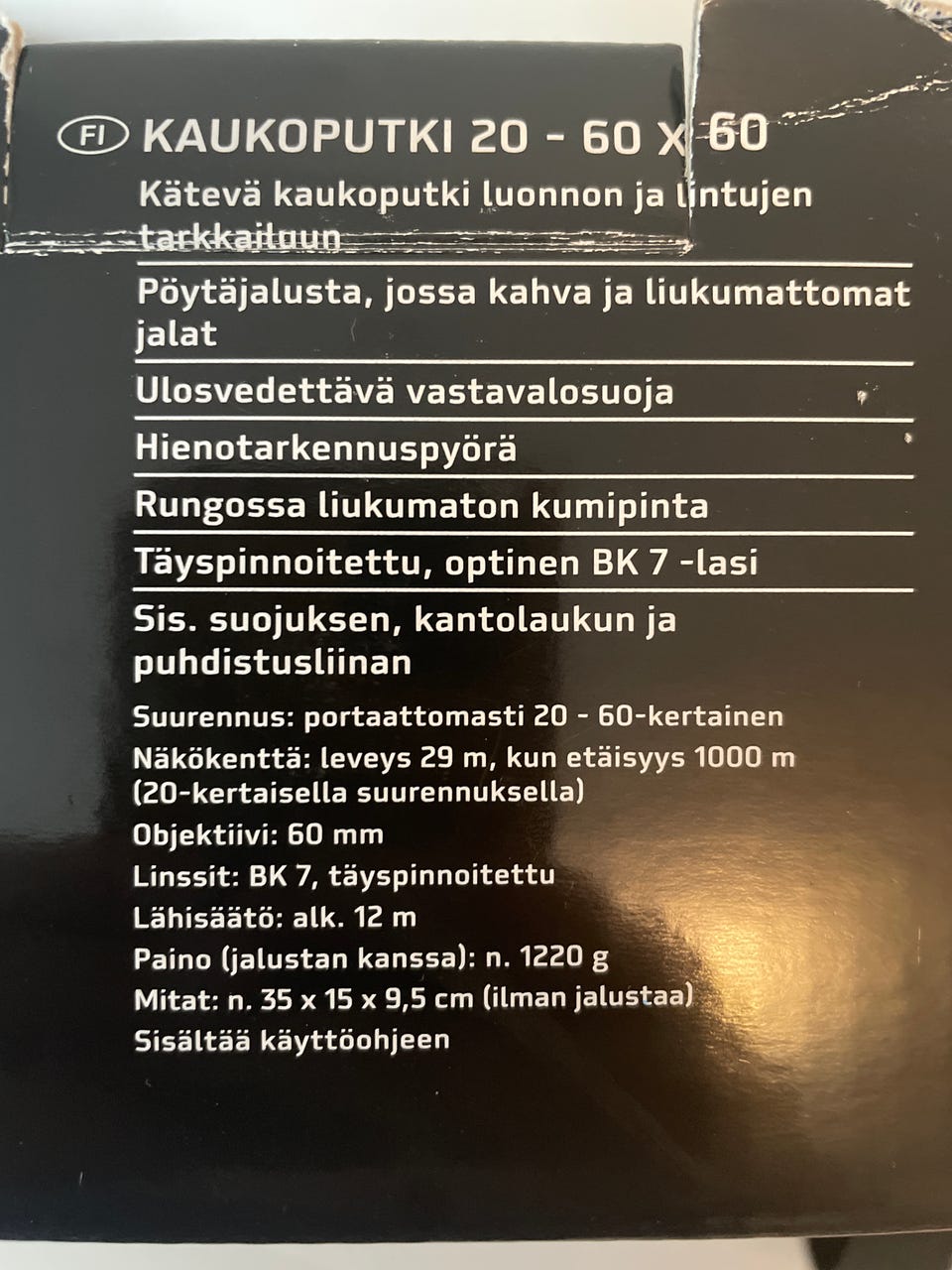 FI KAUKOPUTKI 20 - 60 x 60

Kätevä kaukoputki luonnon ja lintujen tarkkailuun

Pöytäjalusta, jossa kahva ja liukumattomat jalat

Ulosvedettävä vastavalosuoja

Hienotarkennuspyörä

Rungossa liukumaton kumipinta

Täyspinnoitettu, optinen BK 7 -lasi

Sis. suojuksen, kantolaukun ja puhdistusliinan

Suurennus: portaattomasti 20 - 60-kertainen
Näkökenttä: leveys 29 m, kun etäisyys 1000 m (20-kertaisella suurennuksella)
Objektiivi: 60 mm
Linssit: BK 7, täyspinnoitettu
Lähisäätö: alk. 12 m
Paino (jalustan kanssa): n. 1220 g
Mitat: n. 35 x 15 x 9,5 cm (ilman jalustaa)
Sisältää käyttöohjeen